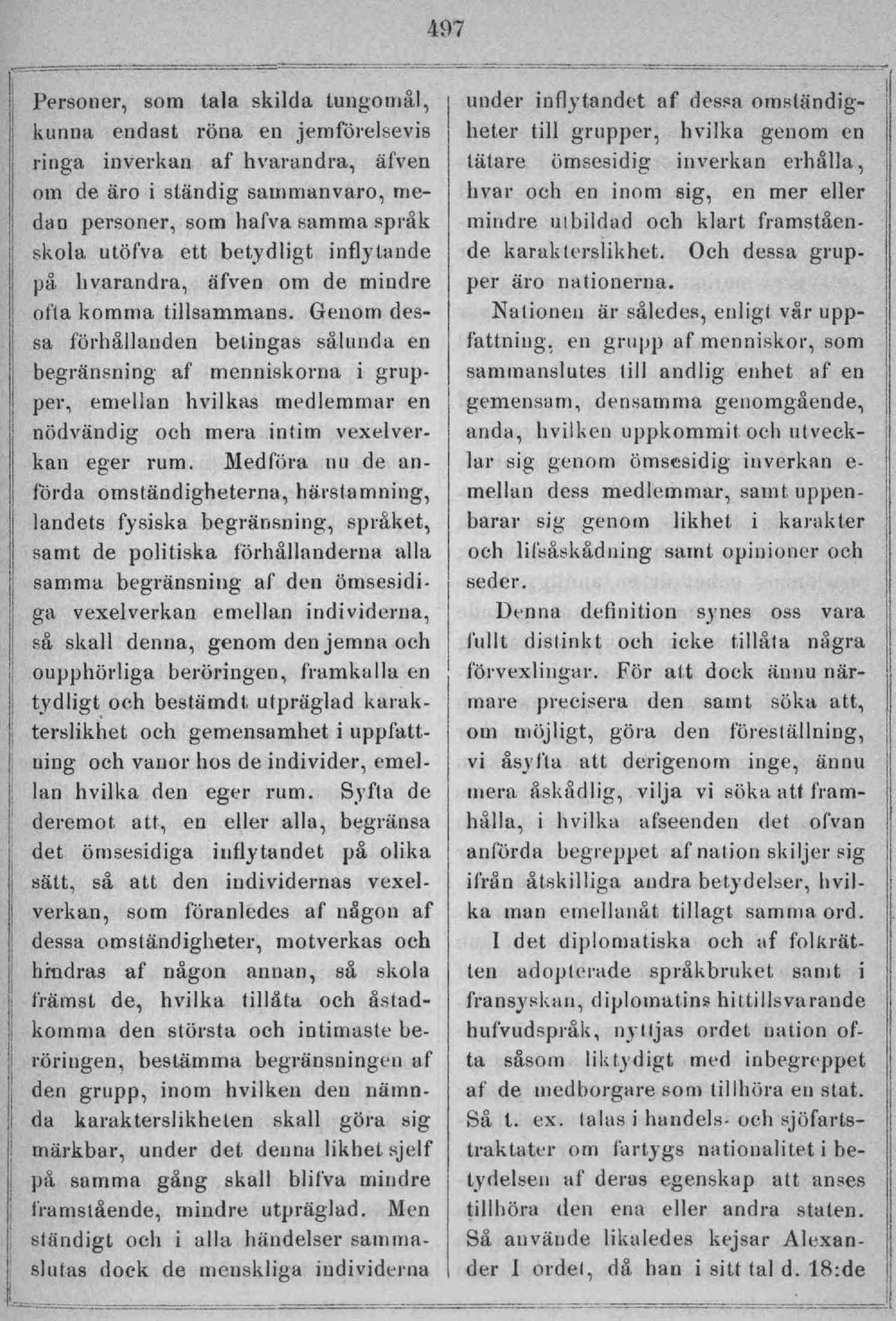 497

Personer, som tala skilda tungomål, kunna endast röna en jemförelsevis ringa inverkan af hvarandra, äfven om de äro i ständig sammanvaro, medan personer, som hafva samma språk skola utöfva ett betydligt inflytande på hvarandra, äfven om de mindre ofta komma tillsammans. Genom dessa förhållanden betingas sålunda en begränsning af menniskorna i grupper, emellan hvilkas medlemmar en nödvändig och mera intim vexelverkan eger rum. Medföra nu de anförda omständigheterna, härstamning, landets fysiska begränsning, språket, samt de politiska förhållanderna alla samma begränsning af den ömsesidiga vexelverkan emellan individerna, så skall denna, genom den jemna och oupphörliga beröringen, framkalla en tydligt och bestämdt utpräglad karakterslikhet och gemensamhet i uppfattning och vanor hos de individer, emellan hvilka den eger rum. Syfta de deremot att, en eller alla, begränsa det ömsesidiga inflytandet på olika sätt, så att den individernas vexelverkan, som föranledes af någon af dessa omständigheter, motverkas och hindras af någon annan, så skola främst de, hvilka tillåta och åstadkomma den största och intimaste beröringen, bestämma begränsningen af den grupp, inom hvilken den nämnda karakterslikheten skall göra sig märkbar, under det denna likhet sjelf på samma gång skall blifva mindre framstående, mindre utpräglad. Men ständigt och i alla händelser sammaslutas dock de menskliga individerna under inflytandet af dessa omständigheter till grupper, hvilka genom en tätare ömsesidig inverkan erhålla, hvar och en inom sig, en mer eller mindre utbildad och klart framstående karakterslikhet. Och dessa grupper äro nationerna.

Nationen är således, enligt vår uppfattning, en grupp af menniskor, som sammanslutes till andlig enhet af en gemensam, densamma genomgående, anda, hvilken uppkommit och utvecklar sig genom ömsesidig inverkan emellan dess medlemmar, samt uppenbarar sig genom likhet i karakter och lifsåskådning samt opinioner och seder.

Denna definition synes oss vara fullt distinkt och icke tillåta några förvexlingar. För att dock ännu närmare precisera den samt söka att, om möjligt, göra den föreställning, vi åsyfta att derigenom inge, ännu mera åskådlig, vilja vi söka att framhålla, i hvilka afseenden det ofvan anförda begreppet af nation skiljer sig ifrån åtskilliga andra betydelser, hvilka man emellanåt tillagt samma ord.

I det diplomatiska och af folkrätten adopterade språkbruket samt i fransyskan, diplomatins hittillsvarande hufvudspråk, nyttjas ordet nation ofta såsom liktydigt med inbegreppet af de medborgare som tillhöra en stat. Så t. ex. talas i handels- och sjöfartstraktater om fartygs nationalitet i betydelsen af deras egenskap att anses tillhöra den ena eller andra staten. Så använde likaledes kejsar Alexander I ordet, då han i sitt tal d. 18:de